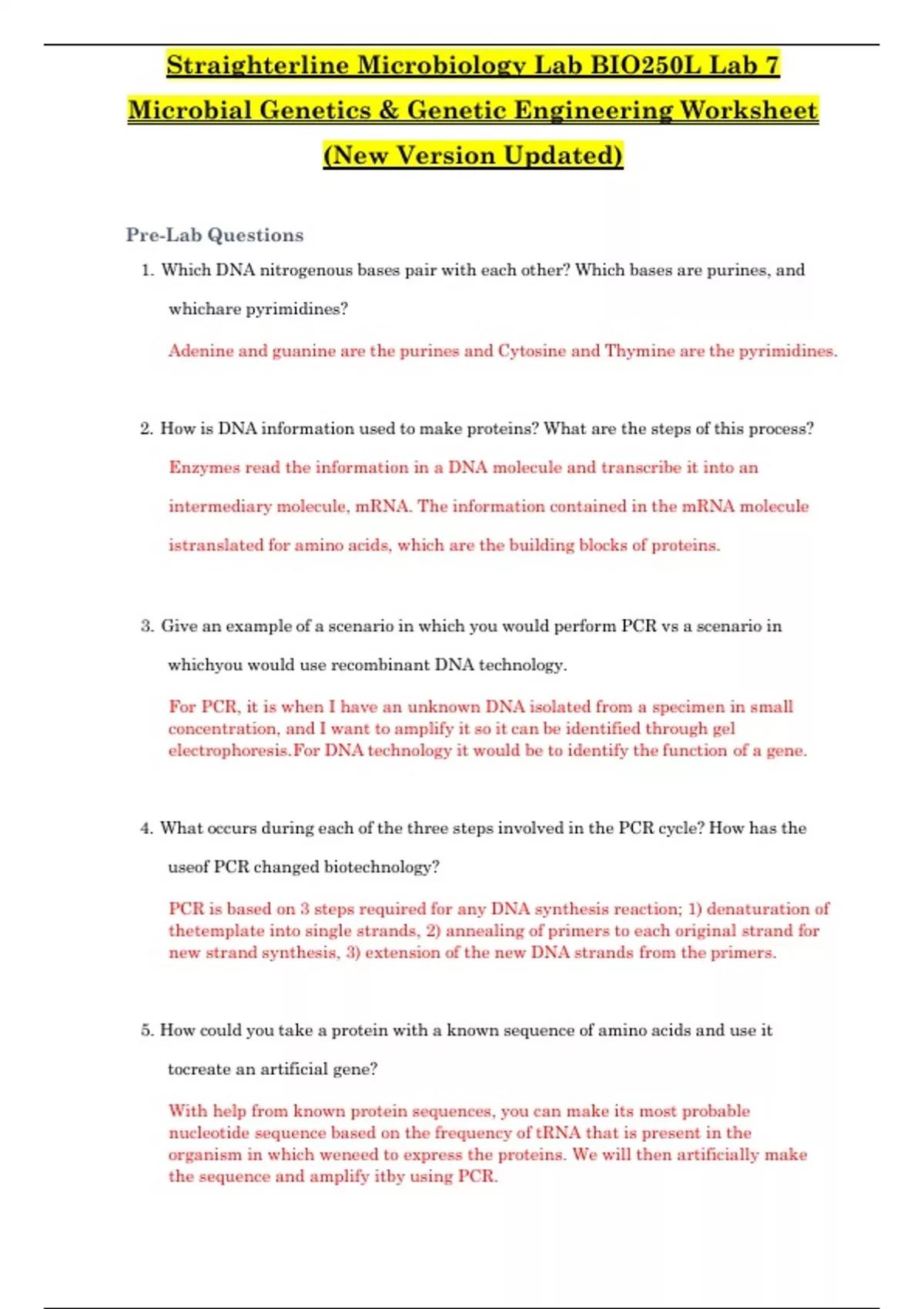 Straighterline Microbiology Lab BIO250L Lab 7 Microbial Genetics & Genetic Engineering Worksheet (New Version Updated)

Pre-Lab Questions

1. Which DNA nitrogenous bases pair with each other? Which bases are purines, and whichare pyrimidines?

Adenine and guanine are the purines and Cytosine and Thymine are the pyrimidines.

2. How is DNA information used to make proteins? What are the steps of this process?

Enzymes read the information in a DNA molecule and transcribe it into an intermediary molecule, mRNA. The information contained in the mRNA molecule istranslated for amino acids, which are the building blocks of proteins.

3. Give an example of a scenario in which you would perform PCR vs a scenario in whichyou would use recombinant DNA technology.

For PCR, it is when I have an unknown DNA isolated from a specimen in small concentration, and I want to amplify it so it can be identified through gel electrophoresis.For DNA technology it would be to identify the function of a gene.

4. What occurs during each of the three steps involved in the PCR cycle? How has the useof PCR changed biotechnology?

PCR is based on 3 steps required for any DNA synthesis reaction; 1) denaturation of thetemplate into single strands, 2) annealing of primers to each original strand for new strand synthesis, 3) extension of the new DNA strands from the primers.

5. How could you take a protein with a known sequence of amino acids and use it tocreate an artificial gene?

With help from known protein sequences, you can make its most probable nucleotide sequence based on the frequency of tRNA that is present in the organism in which weneed to express the proteins. We will then artificially make the sequence and amplify itby using PCR.